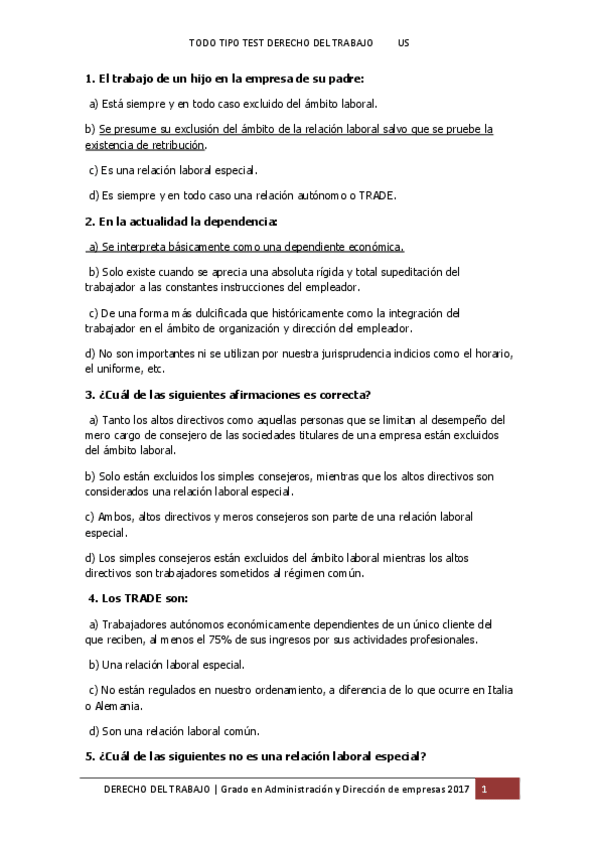 TODO TIPO TEST DERECHO DEL TRABAJO US

**1. El trabajo de un hijo en la empresa de su padre:**

a) Está siempre y en todo caso excluido del ámbito laboral.

b) Se presume su exclusión del ámbito de la relación laboral salvo que se pruebe la existencia de retribución.

c) Es una relación laboral especial.

d) Es siempre y en todo caso una relación autónomo o TRADE.

**2. En la actualidad la dependencia:**

a) Se interpreta básicamente como una dependiente económica.

b) Solo existe cuando se aprecia una absoluta rígida y total supeditación del trabajador a las constantes instrucciones del empleador.

c) De una forma más dulcificada que históricamente como la integración del trabajador en el ámbito de organización y dirección del empleador.

d) No son importantes ni se utilizan por nuestra jurisprudencia indicios como el horario, el uniforme, etc.

**3. ¿Cuál de las siguientes afirmaciones es correcta?**

a) Tanto los altos directivos como aquellas personas que se limitan al desempeño del mero cargo de consejero de las sociedades titulares de una empresa están excluidos del ámbito laboral.

b) Solo están excluidos los simples consejeros, mientras que los altos directivos son considerados una relación laboral especial.

c) Ambos, altos directivos y meros consejeros son parte de una relación laboral especial.

d) Los simples consejeros están excluidos del ámbito laboral mientras los altos directivos son trabajadores sometidos al régimen común.

**4. Los TRADE son:**

a) Trabajadores autónomos económicamente dependientes de un único cliente del que reciben, al menos el 75% de sus ingresos por sus actividades profesionales.

b) Una relación laboral especial.

c) No están regulados en nuestro ordenamiento, a diferencia de lo que ocurre en Italia o Alemania.

d) Son una relación laboral común.

**5. ¿Cuál de las siguientes no es una relación laboral especial?**

DERECHO DEL TRABAJO | Grado en Administración y Dirección de empresas 2017 1